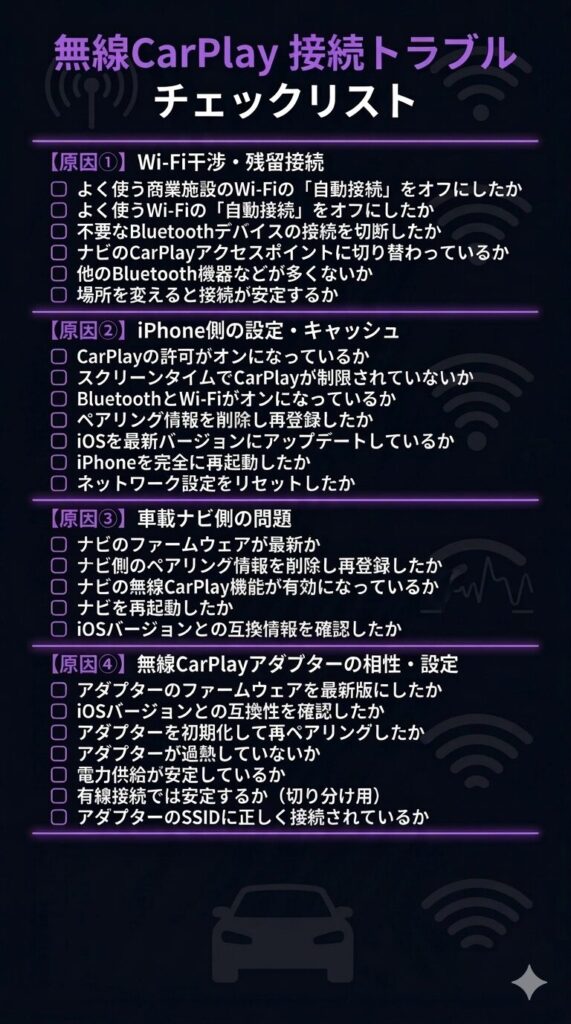 無線CarPlay 接続トラブル
チェックリスト

【原因①】Wi-Fi干渉・残留接続
☐ よく使う商業施設のWi-Fiの「自動接続」をオフにしたか
☐ よく使うWi-Fiの「自動接続」をオフにしたか
☐ 不要なBluetoothデバイスの接続を切断したか
☐ ナビのCarPlayアクセスポイントに切り替わっているか
☐ 他のBluetooth機器などが多くないか
☐ 場所を変えると接続が安定するか

【原因②】iPhone側の設定・キャッシュ
☐ CarPlayの許可がオンになっているか
☐ スクリーンタイムでCarPlayが制限されていないか
☐ BluetoothとWi-Fiがオンになっているか
☐ ペアリング情報を削除し再登録したか
☐ iOSを最新バージョンにアップデートしているか
☐ iPhoneを完全に再起動したか
☐ ネットワーク設定をリセットしたか

【原因③】車載ナビ側の問題
☐ ナビのファームウェアが最新か
☐ ナビ側のペアリング情報を削除し再登録したか
☐ ナビの無線CarPlay機能が有効になっているか
☐ ナビを再起動したか
☐ iOSバージョンとの互換情報を確認したか

【原因④】無線CarPlayアダプターの相性・設定
☐ アダプターのファームウェアを最新版にしたか
☐ iOSバージョンとの互換性を確認したか
☐ アダプターを初期化して再ペアリングしたか
☐ アダプターが過熱していないか
☐ 電力供給が安定しているか
☐ 有線接続では安定するか（切り分け用）
☐ アダプターのSSIDに正しく接続されているか